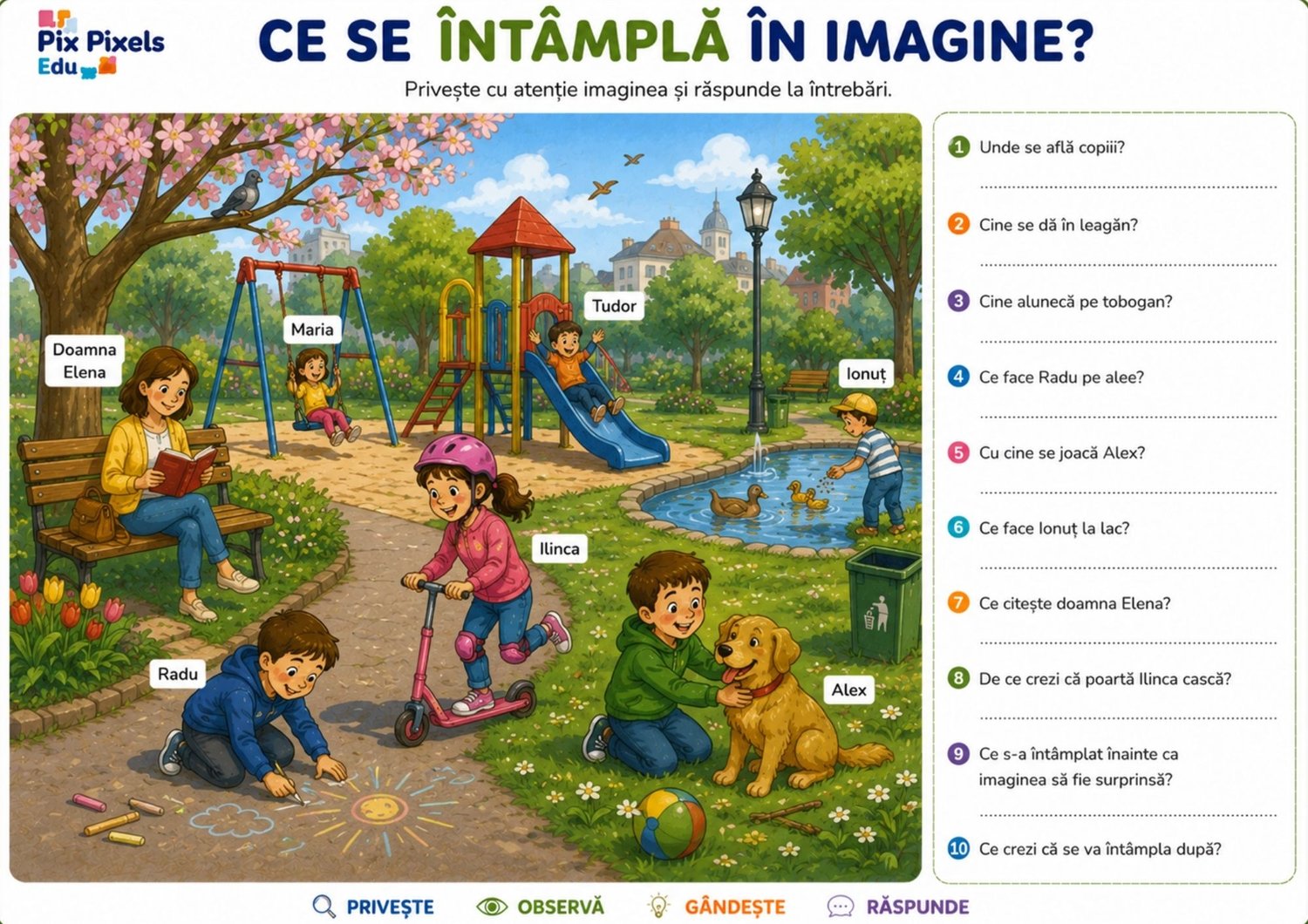 Pix Pixels Edu

CE SE ÎNTÂMPLĂ ÎN IMAGINE?

Privește cu atenție imaginea și răspunde la întrebări.

Doamna Elena

Maria

Tudor

Ionuț

Ilinca

Radu

Alex

1 Unde se află copiii?
____

2 Cine se dă în leagăn?
____

3 Cine alunecă pe tobogan?
____

4 Ce face Radu pe alee?
____

5 Cu cine se joacă Alex?
____

6 Ce face Ionuț la lac?
____

7 Ce citește doamna Elena?
____

8 De ce crezi că poartă Ilinca cască?
____

9 Ce s-a întâmplat înainte ca imaginea să fie surprinsă?
____

10 Ce crezi că se va întâmpla după?

PRIVEȘTE OBSERVĂ GÂNDEȘTE RĂSPUNDE